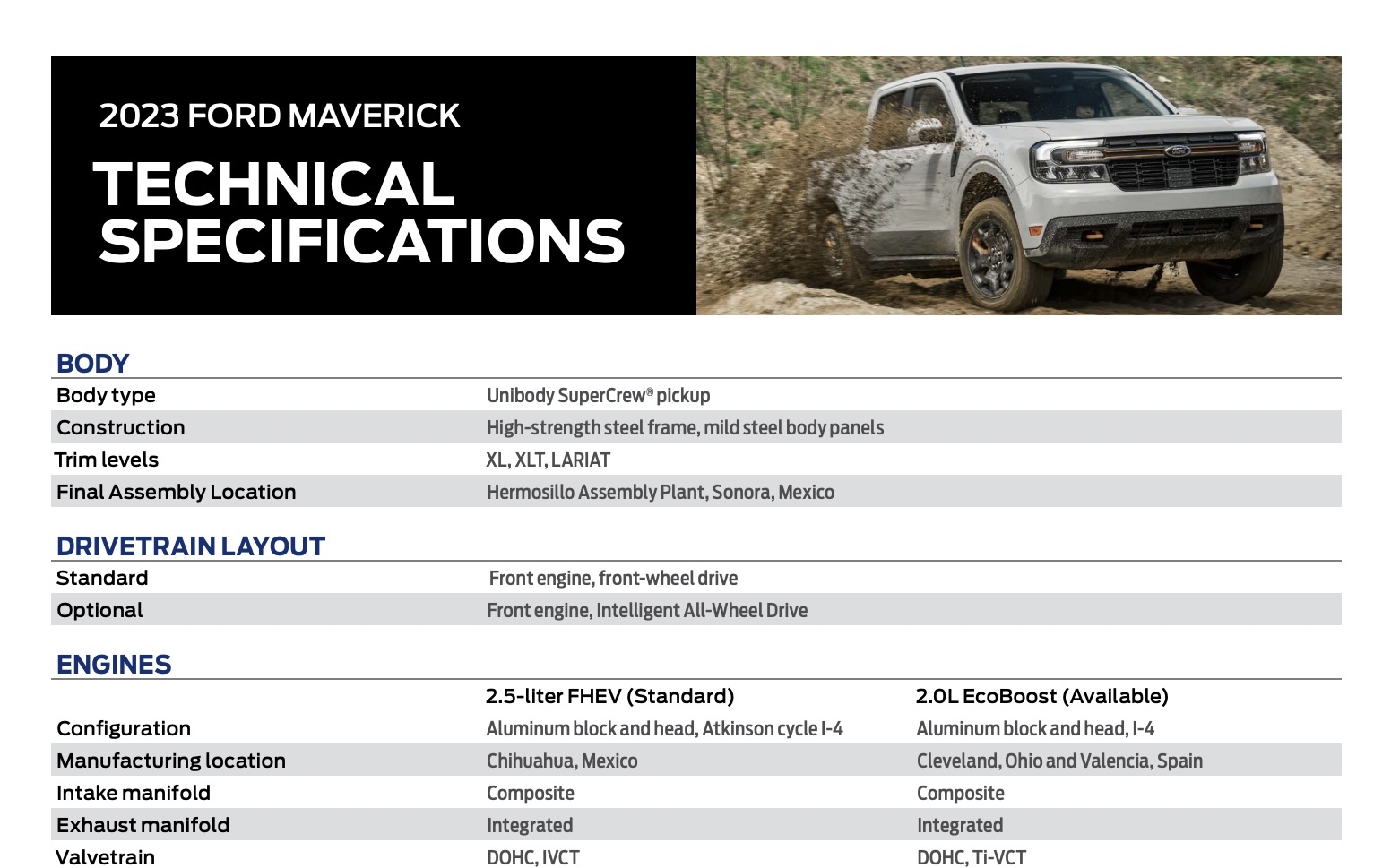 2023 FORD MAVERICK

TECHNICAL SPECIFICATIONS

BODY

| | |
|---|---|
| Body type | Unibody SuperCrew® pickup |
| Construction | High-strength steel frame, mild steel body panels |
| Trim levels | XL, XLT, LARIAT |
| Final Assembly Location | Hermosillo Assembly Plant, Sonora, Mexico |

DRIVETRAIN LAYOUT

| | |
|---|---|
| Standard | Front engine, front-wheel drive |
| Optional | Front engine, Intelligent All-Wheel Drive |

ENGINES

| | 2.5-liter FHEV (Standard) | 2.0L EcoBoost (Available) |
|---|---|---|
| Configuration | Aluminum block and head, Atkinson cycle I-4 | Aluminum block and head, I-4 |
| Manufacturing location | Chihuahua, Mexico | Cleveland, Ohio and Valencia, Spain |
| Intake manifold | Composite | Composite |
| Exhaust manifold | Integrated | Integrated |
| Valvetrain | DOHC, IVCT | DOHC, Ti-VCT |